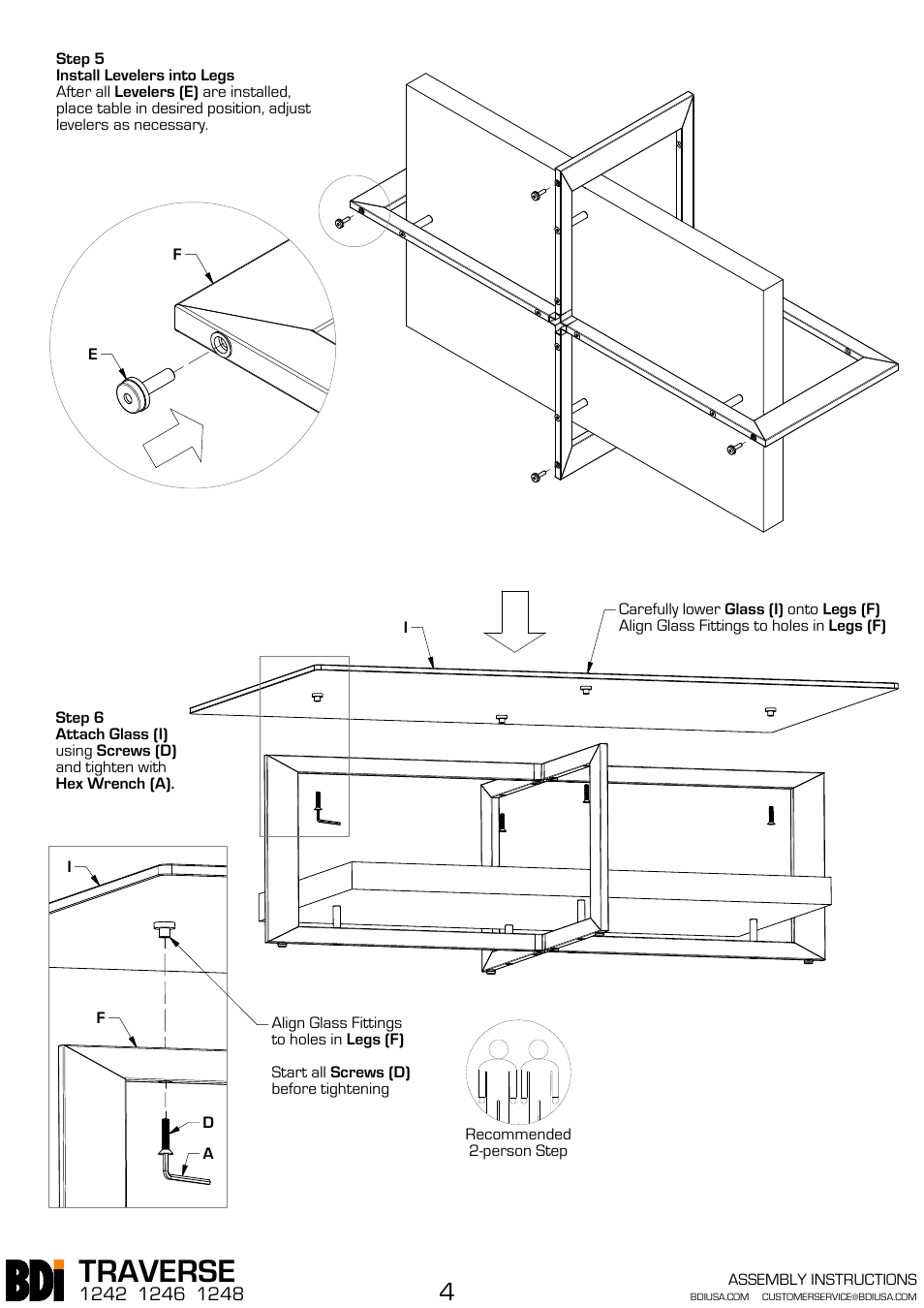 Step 5
Install Levelers into Legs
After all Levelers (E) are installed, place table in desired position, adjust levelers as necessary.

F

E

I

Carefully lower Glass (I) onto Legs (F)
Align Glass Fittings to holes in Legs (F)

Step 6
Attach Glass (I) using Screws (D) and tighten with Hex Wrench (A).

I

F

D

A

Align Glass Fittings to holes in Legs (F)

Start all Screws (D) before tightening

Recommended 2-person Step

BDi TRAVERSE
1242 1246 1248

4

ASSEMBLY INSTRUCTIONS
BDIUSA.COM CUSTOMERSERVICE@BDIUSA.COM